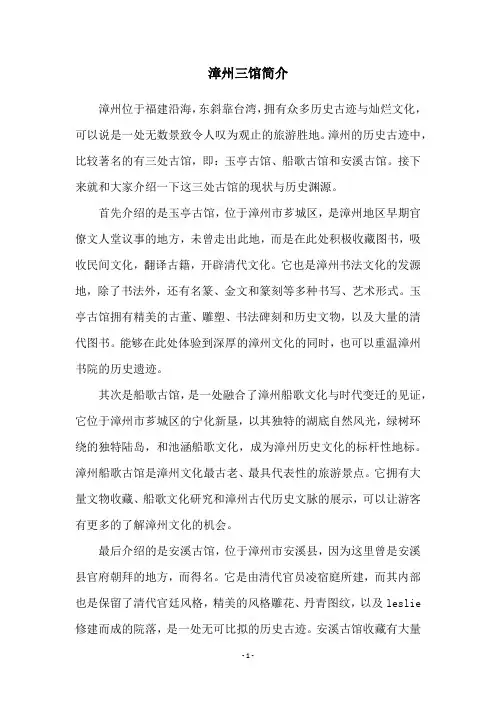 漳州三馆简介

漳州位于福建沿海，东斜靠台湾，拥有众多历史古迹与灿烂文化，可以说是一处无数景致令人叹为观止的旅游胜地。漳州的历史古迹中，比较著名的有三处古馆，即：玉亭古馆、船歌古馆和安溪古馆。接下来就和大家介绍一下这三处古馆的现状与历史渊源。

首先介绍的是玉亭古馆，位于漳州市芗城区，是漳州地区早期官僚文人堂议事的地方，未曾走出此地，而是在此处积极收藏图书，吸收民间文化，翻译古籍，开辟清代文化。它也是漳州书法文化的发源地，除了书法外，还有名篆、金文和篆刻等多种书写、艺术形式。玉亭古馆拥有精美的古董、雕塑、书法碑刻和历史文物，以及大量的清代图书。能够在此处体验到深厚的漳州文化的同时，也可以重温漳州书院的历史遗迹。

其次是船歌古馆，是一处融合了漳州船歌文化与时代变迁的见证，它位于漳州市芗城区的宁化新垦，以其独特的湖底自然风光，绿树环绕的独特陆岛，和池涵船歌文化，成为漳州历史文化的标杆性地标。漳州船歌古馆是漳州文化最古老、最具代表性的旅游景点。它拥有大量文物收藏、船歌文化研究和漳州古代历史文脉的展示，可以让游客有更多的了解漳州文化的机会。

最后介绍的是安溪古馆，位于漳州市安溪县，因为这里曾是安溪县官府朝拜的地方，而得名。它是由清代官员凌宿庭所建，而其内部也是保留了清代官廷风格，精美的风格雕花、丹青图纹，以及 leslie 修建而成的院落，是一处无可比拟的历史古迹。安溪古馆收藏有大量

-1-